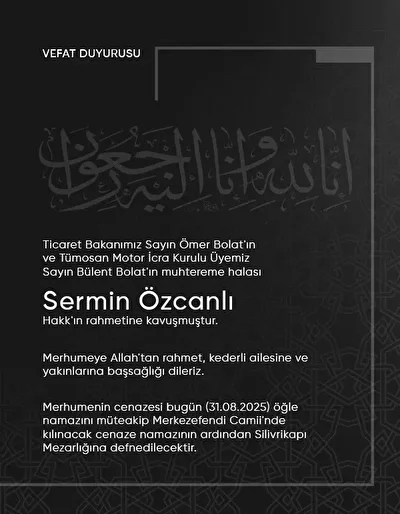 VEFAT DUYURUSU

إنا لله وإنا إليه راجعون

Ticaret Bakanımız Sayın Ömer Bolat'ın ve Tümosan Motor İcra Kurulu Üyemiz Sayın Bülent Bolat'ın muhtereme halası

Sermin Özcanlı
Hakk'ın rahmetine kavuşmuştur.

Merhumeye Allah'tan rahmet, kederli ailesine ve yakınlarına başsağlığı dileriz.

Merhumenin cenazesi bugün (31.08.2025) öğle namazını müteakip Merkezefendi Camii'nde kılınacak cenaze namazının ardından Silivrikapı Mezarlığına defnedilecektir.